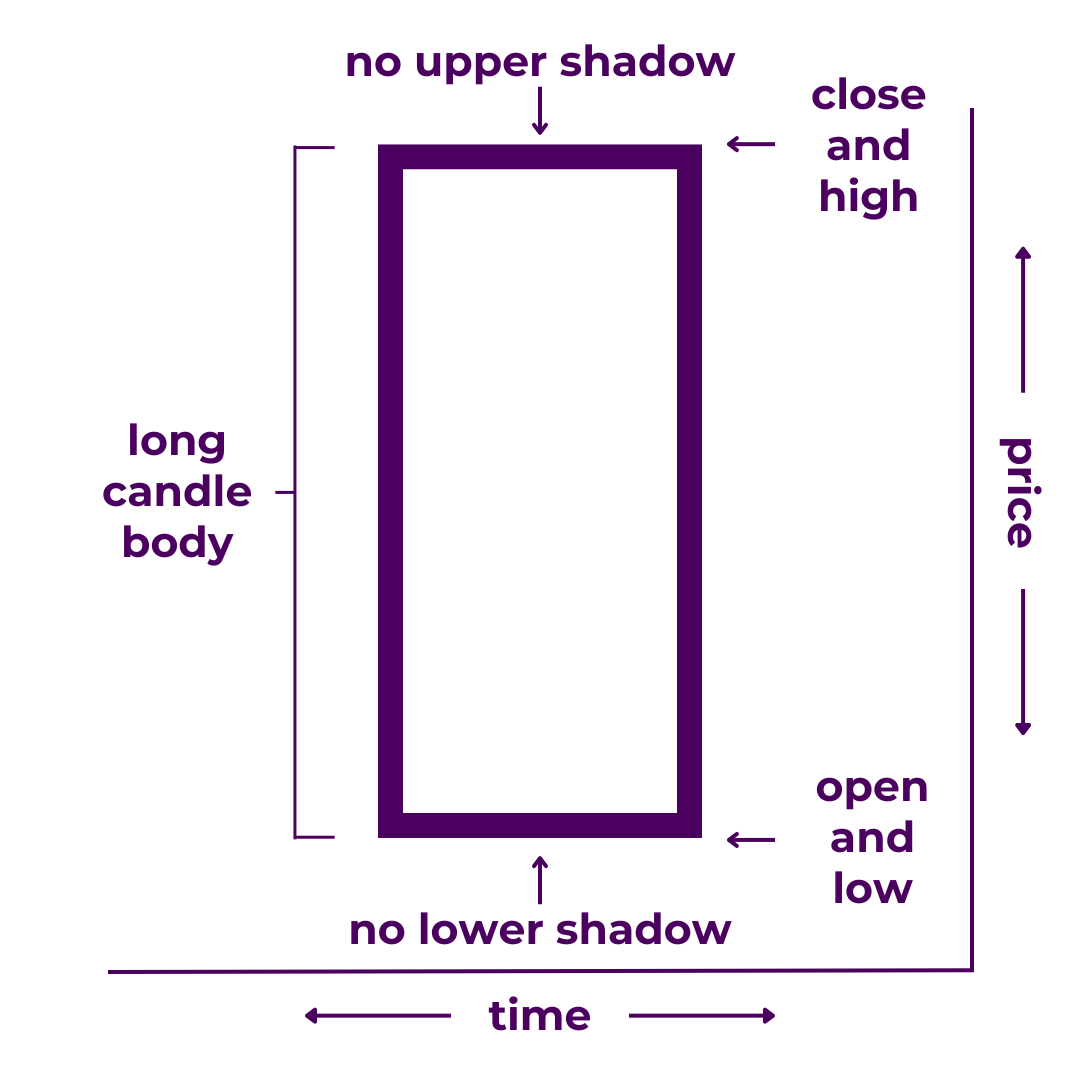 no upper shadow

close and high

long candle body

price

open and low

no lower shadow

time